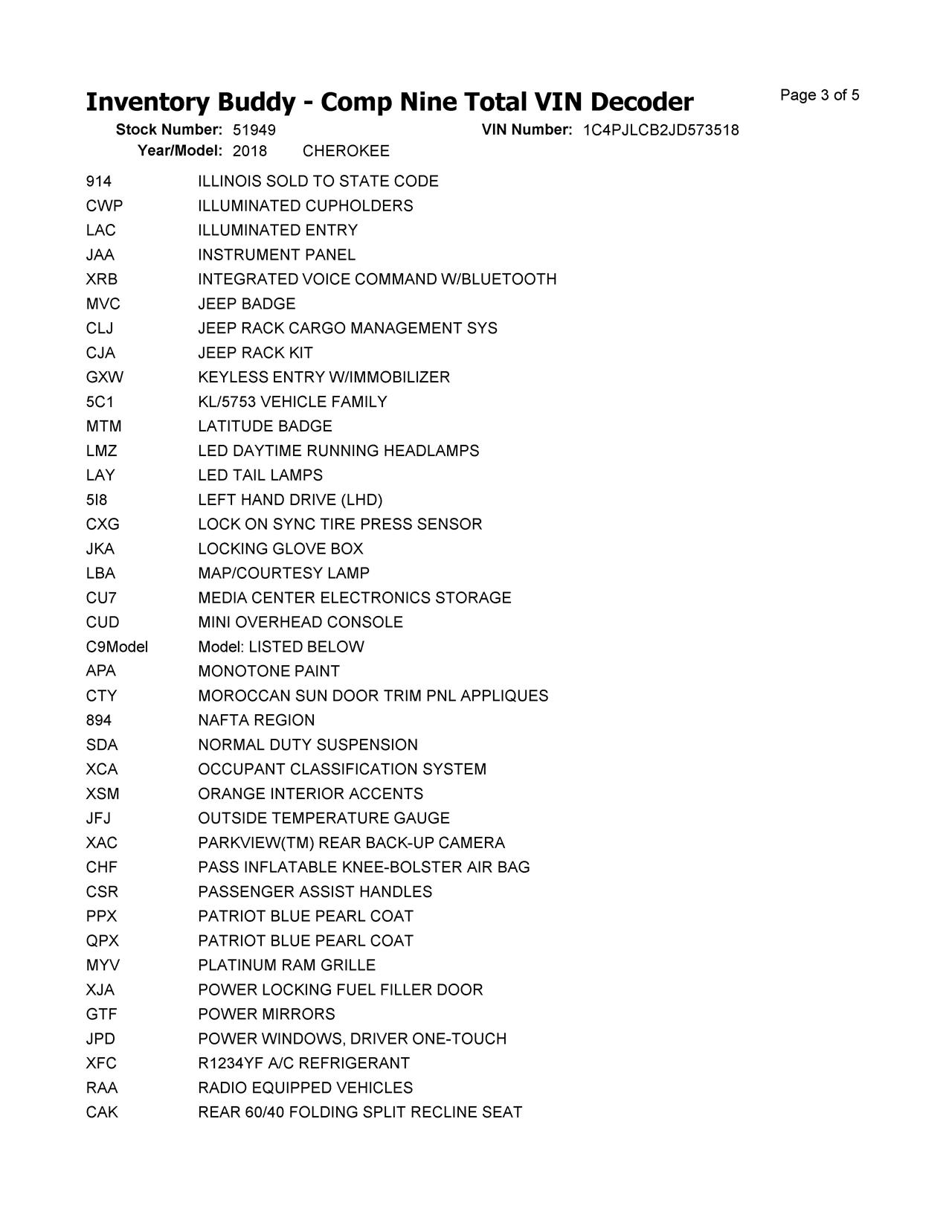 Inventory Buddy - Comp Nine Total VIN Decoder

Page 3 of 5

Stock Number: 51949 VIN Number: 1C4PJLCB2JD573518

Year/Model: 2018 CHEROKEE

| | |
|---|---|
| 914 | ILLINOIS SOLD TO STATE CODE |
| CWP | ILLUMINATED CUPHOLDERS |
| LAC | ILLUMINATED ENTRY |
| JAA | INSTRUMENT PANEL |
| XRB | INTEGRATED VOICE COMMAND W/BLUETOOTH |
| MVC | JEEP BADGE |
| CLJ | JEEP RACK CARGO MANAGEMENT SYS |
| CJA | JEEP RACK KIT |
| GXW | KEYLESS ENTRY W/IMMOBILIZER |
| 5C1 | KL/5753 VEHICLE FAMILY |
| MTM | LATITUDE BADGE |
| LMZ | LED DAYTIME RUNNING HEADLAMPS |
| LAY | LED TAIL LAMPS |
| 5I8 | LEFT HAND DRIVE (LHD) |
| CXG | LOCK ON SYNC TIRE PRESS SENSOR |
| JKA | LOCKING GLOVE BOX |
| LBA | MAP/COURTESY LAMP |
| CU7 | MEDIA CENTER ELECTRONICS STORAGE |
| CUD | MINI OVERHEAD CONSOLE |
| C9Model | Model: LISTED BELOW |
| APA | MONOTONE PAINT |
| CTY | MOROCCAN SUN DOOR TRIM PNL APPLIQUES |
| 894 | NAFTA REGION |
| SDA | NORMAL DUTY SUSPENSION |
| XCA | OCCUPANT CLASSIFICATION SYSTEM |
| XSM | ORANGE INTERIOR ACCENTS |
| JFJ | OUTSIDE TEMPERATURE GAUGE |
| XAC | PARKVIEW(TM) REAR BACK-UP CAMERA |
| CHF | PASS INFLATABLE KNEE-BOLSTER AIR BAG |
| CSR | PASSENGER ASSIST HANDLES |
| PPX | PATRIOT BLUE PEARL COAT |
| QPX | PATRIOT BLUE PEARL COAT |
| MYV | PLATINUM RAM GRILLE |
| XJA | POWER LOCKING FUEL FILLER DOOR |
| GTF | POWER MIRRORS |
| JPD | POWER WINDOWS, DRIVER ONE-TOUCH |
| XFC | R1234YF A/C REFRIGERANT |
| RAA | RADIO EQUIPPED VEHICLES |
| CAK | REAR 60/40 FOLDING SPLIT RECLINE SEAT |